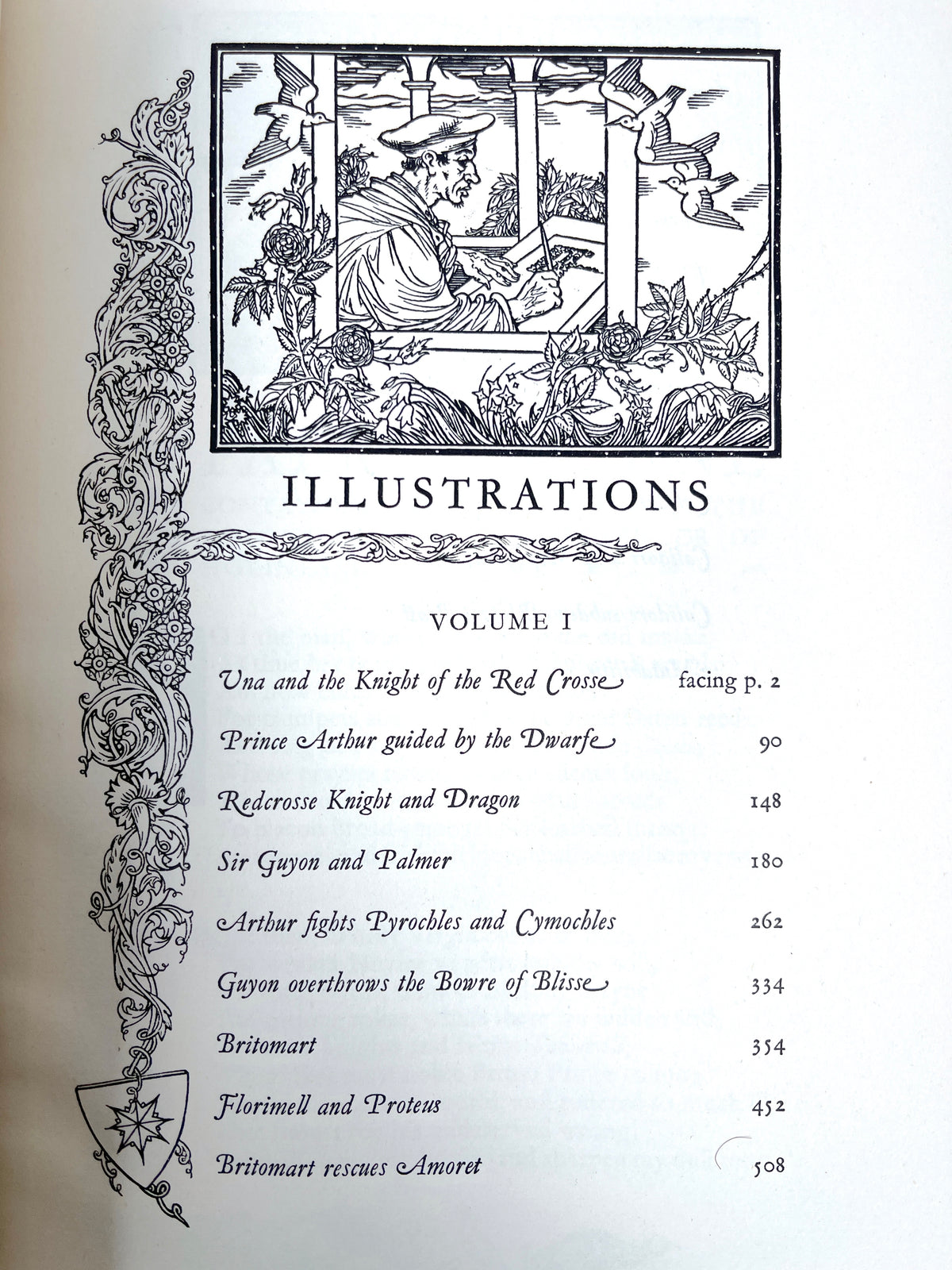 ILLUSTRATIONS

VOLUME I

Una and the Knight of the Red Crosse facing p. 2

Prince Arthur guided by the Dwarfe 90

Redcrosse Knight and Dragon 148

Sir Guyon and Palmer 180

Arthur fights Pyrochles and Cymochles 262

Guyon overthrows the Bowre of Blisse 334

Britomart 354

Florimell and Proteus 452

Britomart rescues Amoret 508